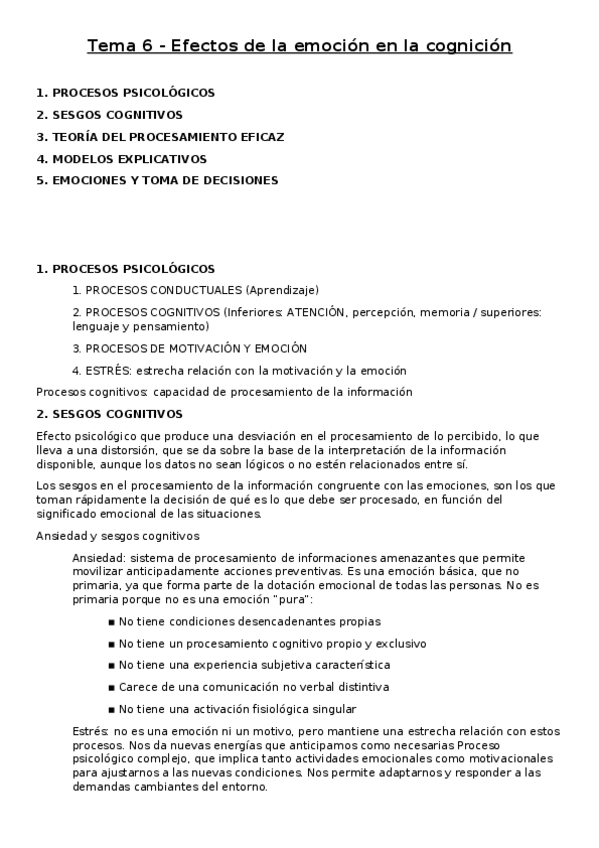 Tema 6 - Efectos de la emoción en la cognición

1. PROCESOS PSICOLÓGICOS
2. SESGOS COGNITIVOS
3. TEORÍA DEL PROCESAMIENTO EFICAZ
4. MODELOS EXPLICATIVOS
5. EMOCIONES Y TOMA DE DECISIONES

1. PROCESOS PSICOLÓGICOS

1. PROCESOS CONDUCTUALES (Aprendizaje)

2. PROCESOS COGNITIVOS (Inferiores: ATENCIÓN, percepción, memoria / superiores: lenguaje y pensamiento)

3. PROCESOS DE MOTIVACIÓN Y EMOCIÓN

4. ESTRÉS: estrecha relación con la motivación y la emoción

Procesos cognitivos: capacidad de procesamiento de la información

2. SESGOS COGNITIVOS

Efecto psicológico que produce una desviación en el procesamiento de lo percibido, lo que lleva a una distorsión, que se da sobre la base de la interpretación de la información disponible, aunque los datos no sean lógicos o no estén relacionados entre sí.

Los sesgos en el procesamiento de la información congruente con las emociones, son los que toman rápidamente la decisión de qué es lo que debe ser procesado, en función del significado emocional de las situaciones.

Ansiedad y sesgos cognitivos

Ansiedad: sistema de procesamiento de informaciones amenazantes que permite movilizar anticipadamente acciones preventivas. Es una emoción básica, que no primaria, ya que forma parte de la dotación emocional de todas las personas. No es primaria porque no es una emoción "pura":

■ No tiene condiciones desencadenantes propias

■ No tiene un procesamiento cognitivo propio y exclusivo

■ No tiene una experiencia subjetiva característica

■ Carece de una comunicación no verbal distintiva

■ No tiene una activación fisiológica singular

Estrés: no es una emoción ni un motivo, pero mantiene una estrecha relación con estos procesos. Nos da nuevas energías que anticipamos como necesarias Proceso psicológico complejo, que implica tanto actividades emocionales como motivacionales para ajustarnos a las nuevas condiciones. Nos permite adaptarnos y responder a las demandas cambiantes del entorno.